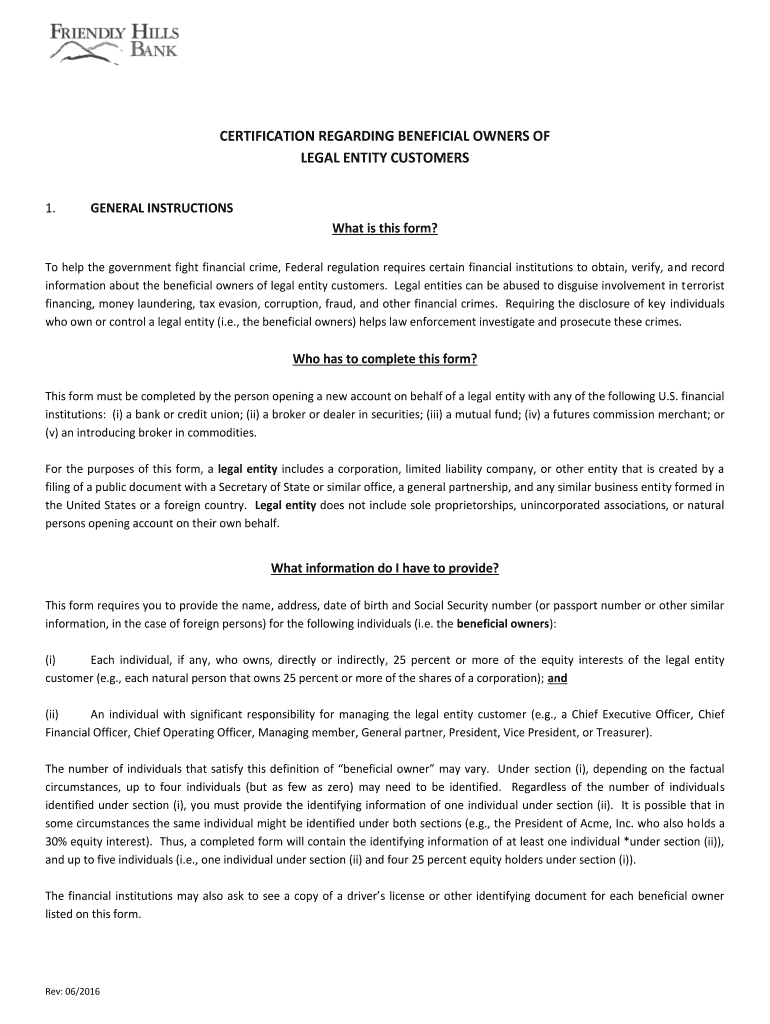 FRIENDLY HILLS BANK

CERTIFICATION REGARDING BENEFICIAL OWNERS OF LEGAL ENTITY CUSTOMERS

1. GENERAL INSTRUCTIONS

What is this form?

To help the government fight financial crime, Federal regulation requires certain financial institutions to obtain, verify, and record information about the beneficial owners of legal entity customers. Legal entities can be abused to disguise involvement in terrorist financing, money laundering, tax evasion, corruption, fraud, and other financial crimes. Requiring the disclosure of key individuals who own or control a legal entity (i.e., the beneficial owners) helps law enforcement investigate and prosecute these crimes.

Who has to complete this form?

This form must be completed by the person opening a new account on behalf of a legal entity with any of the following U.S. financial institutions: (i) a bank or credit union; (ii) a broker or dealer in securities; (iii) a mutual fund; (iv) a futures commission merchant; or (v) an introducing broker in commodities.

For the purposes of this form, a legal entity includes a corporation, limited liability company, or other entity that is created by a filing of a public document with a Secretary of State or similar office, a general partnership, and any similar business entity formed in the United States or a foreign country. Legal entity does not include sole proprietorships, unincorporated associations, or natural persons opening account on their own behalf.

What information do I have to provide?

This form requires you to provide the name, address, date of birth and Social Security number (or passport number or other similar information, in the case of foreign persons) for the following individuals (i.e. the beneficial owners):

(i) Each individual, if any, who owns, directly or indirectly, 25 percent or more of the equity interests of the legal entity customer (e.g., each natural person that owns 25 percent or more of the shares of a corporation); and

(ii) An individual with significant responsibility for managing the legal entity customer (e.g., a Chief Executive Officer, Chief Financial Officer, Chief Operating Officer, Managing member, General partner, President, Vice President, or Treasurer).

The number of individuals that satisfy this definition of "beneficial owner" may vary. Under section (i), depending on the factual circumstances, up to four individuals (but as few as zero) may need to be identified. Regardless of the number of individuals identified under section (i), you must provide the identifying information of one individual under section (ii). It is possible that in some circumstances the same individual might be identified under both sections (e.g., the President of Acme, Inc. who also holds a 30% equity interest). Thus, a completed form will contain the identifying information of at least one individual *under section (ii)), and up to five individuals (i.e., one individual under section (ii) and four 25 percent equity holders under section (i)).

The financial institutions may also ask to see a copy of a driver's license or other identifying document for each beneficial owner listed on this form.

Rev: 06/2016